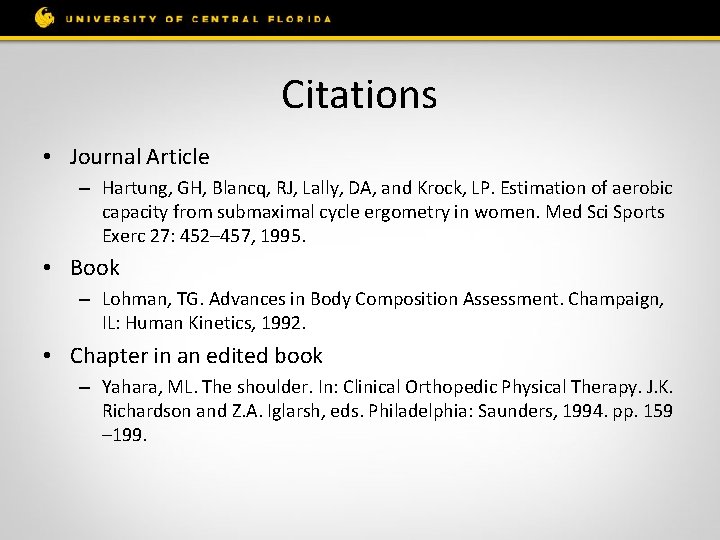 UNIVERSITY OF CENTRAL FLORIDA

Citations

• Journal Article
– Hartung, GH, Blancq, RJ, Lally, DA, and Krock, LP. Estimation of aerobic capacity from submaximal cycle ergometry in women. Med Sci Sports Exerc 27: 452–457, 1995.

• Book
– Lohman, TG. Advances in Body Composition Assessment. Champaign, IL: Human Kinetics, 1992.

• Chapter in an edited book
– Yahara, ML. The shoulder. In: Clinical Orthopedic Physical Therapy. J.K. Richardson and Z.A. Iglarsh, eds. Philadelphia: Saunders, 1994. pp. 159 –199.